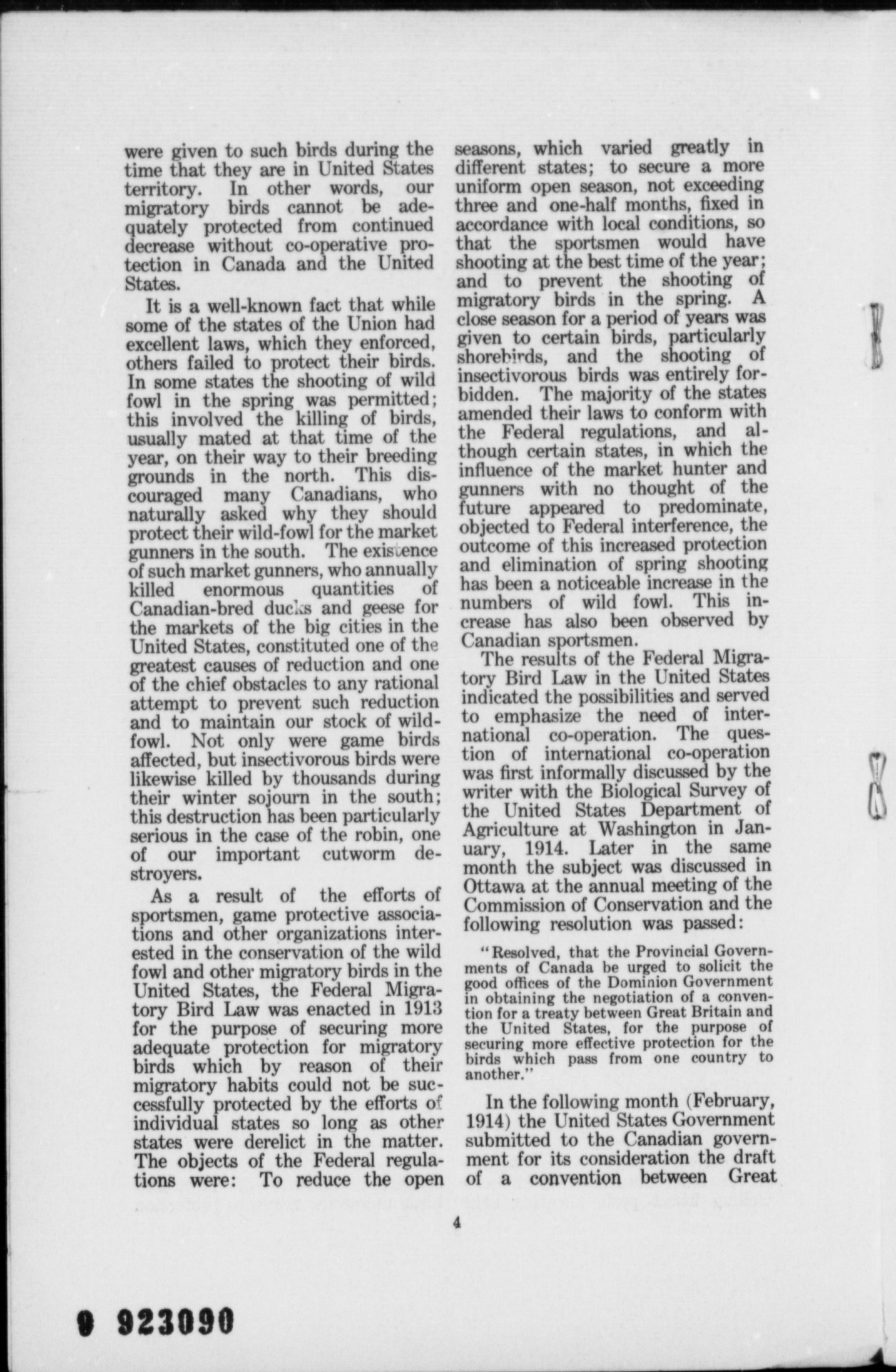 were given to such birds during the time that they are in United States territory. In other words, our migratory birds cannot be adequately protected from continued decrease without co-operative protection in Canada and the United States.

It is a well-known fact that while some of the states of the Union had excellent laws, which they enforced, others failed to protect their birds. In some states the shooting of wild fowl in the spring was permitted; this involved the killing of birds, usually mated at that time of the year, on their way to their breeding grounds in the north. This discouraged many Canadians, who naturally asked why they should protect their wild-fowl for the market gunners in the south. The existence of such market gunners, who annually killed enormous quantities of Canadian-bred ducks and geese for the markets of the big cities in the United States, constituted one of the greatest causes of reduction and one of the chief obstacles to any rational attempt to prevent such reduction and to maintain our stock of wild-fowl. Not only were game birds affected, but insectivorous birds were likewise killed by thousands during their winter sojourn in the south; this destruction has been particularly serious in the case of the robin, one of our important cutworm destroyers.

As a result of the efforts of sportsmen, game protective associations and other organizations interested in the conservation of the wild fowl and other migratory birds in the United States, the Federal Migratory Bird Law was enacted in 1913 for the purpose of securing more adequate protection for migratory birds which by reason of their migratory habits could not be successfully protected by the efforts of individual states so long as other states were derelict in the matter. The objects of the Federal regulations were: To reduce the open seasons, which varied greatly in different states; to secure a more uniform open season, not exceeding three and one-half months, fixed in accordance with local conditions, so that the sportsmen would have shooting at the best time of the year; and to prevent the shooting of migratory birds in the spring. A close season for a period of years was given to certain birds, particularly shorebirds, and the shooting of insectivorous birds was entirely forbidden. The majority of the states amended their laws to conform with the Federal regulations, and although certain states, in which the influence of the market hunter and gunners with no thought of the future appeared to predominate, objected to Federal interference, the outcome of this increased protection and elimination of spring shooting has been a noticeable increase in the numbers of wild fowl. This increase has also been observed by Canadian sportsmen.

The results of the Federal Migratory Bird Law in the United States indicated the possibilities and served to emphasize the need of international co-operation. The question of international co-operation was first informally discussed by the writer with the Biological Survey of the United States Department of Agriculture at Washington in January, 1914. Later in the same month the subject was discussed in Ottawa at the annual meeting of the Commission of Conservation and the following resolution was passed:

"Resolved, that the Provincial Governments of Canada be urged to solicit the good offices of the Dominion Government in obtaining the negotiation of a convention for a treaty between Great Britain and the United States, for the purpose of securing more effective protection for the birds which pass from one country to another."

In the following month (February, 1914) the United States Government submitted to the Canadian government for its consideration the draft of a convention between Great

4

9 923090